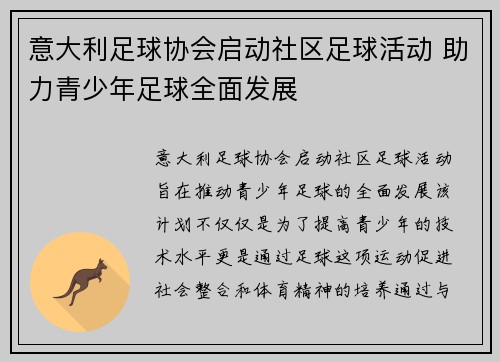 意大利足球协会启动社区足球活动 助力青少年足球全面发展

意大利足球协会启动社区足球活动旨在推动青少年足球的全面发展该计划不仅仅是为了提高青少年的技术水平更是通过足球这项运动促进社会整合和体育精神的培养通过与